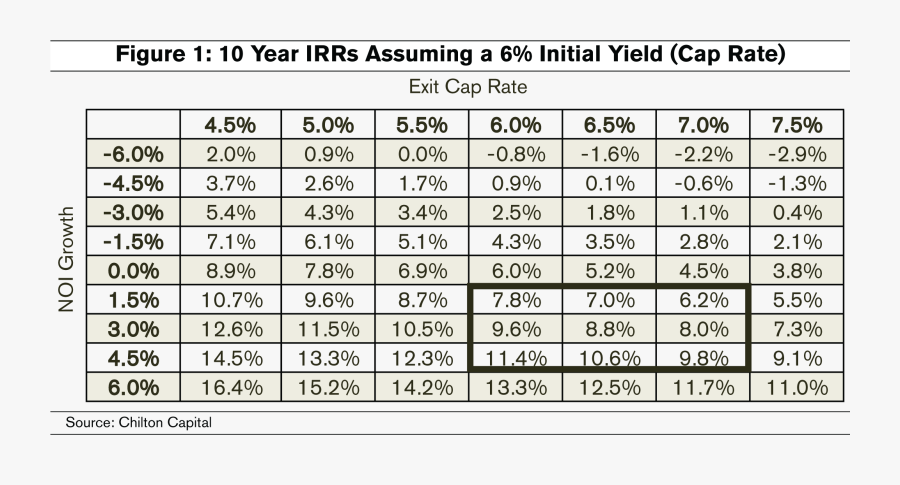 Figure 1: 10 Year IRRs Assuming a 6% Initial Yield (Cap Rate)

Exit Cap Rate

NOI Growth

| | 4.5% | 5.0% | 5.5% | 6.0% | 6.5% | 7.0% | 7.5% |
|---|---|---|---|---|---|---|---|
| -6.0% | 2.0% | 0.9% | 0.0% | -0.8% | -1.6% | -2.2% | -2.9% |
| -4.5% | 3.7% | 2.6% | 1.7% | 0.9% | 0.1% | -0.6% | -1.3% |
| -3.0% | 5.4% | 4.3% | 3.4% | 2.5% | 1.8% | 1.1% | 0.4% |
| -1.5% | 7.1% | 6.1% | 5.1% | 4.3% | 3.5% | 2.8% | 2.1% |
| 0.0% | 8.9% | 7.8% | 6.9% | 6.0% | 5.2% | 4.5% | 3.8% |
| 1.5% | 10.7% | 9.6% | 8.7% | 7.8% | 7.0% | 6.2% | 5.5% |
| 3.0% | 12.6% | 11.5% | 10.5% | 9.6% | 8.8% | 8.0% | 7.3% |
| 4.5% | 14.5% | 13.3% | 12.3% | 11.4% | 10.6% | 9.8% | 9.1% |
| 6.0% | 16.4% | 15.2% | 14.2% | 13.3% | 12.5% | 11.7% | 11.0% |

Source: Chilton Capital